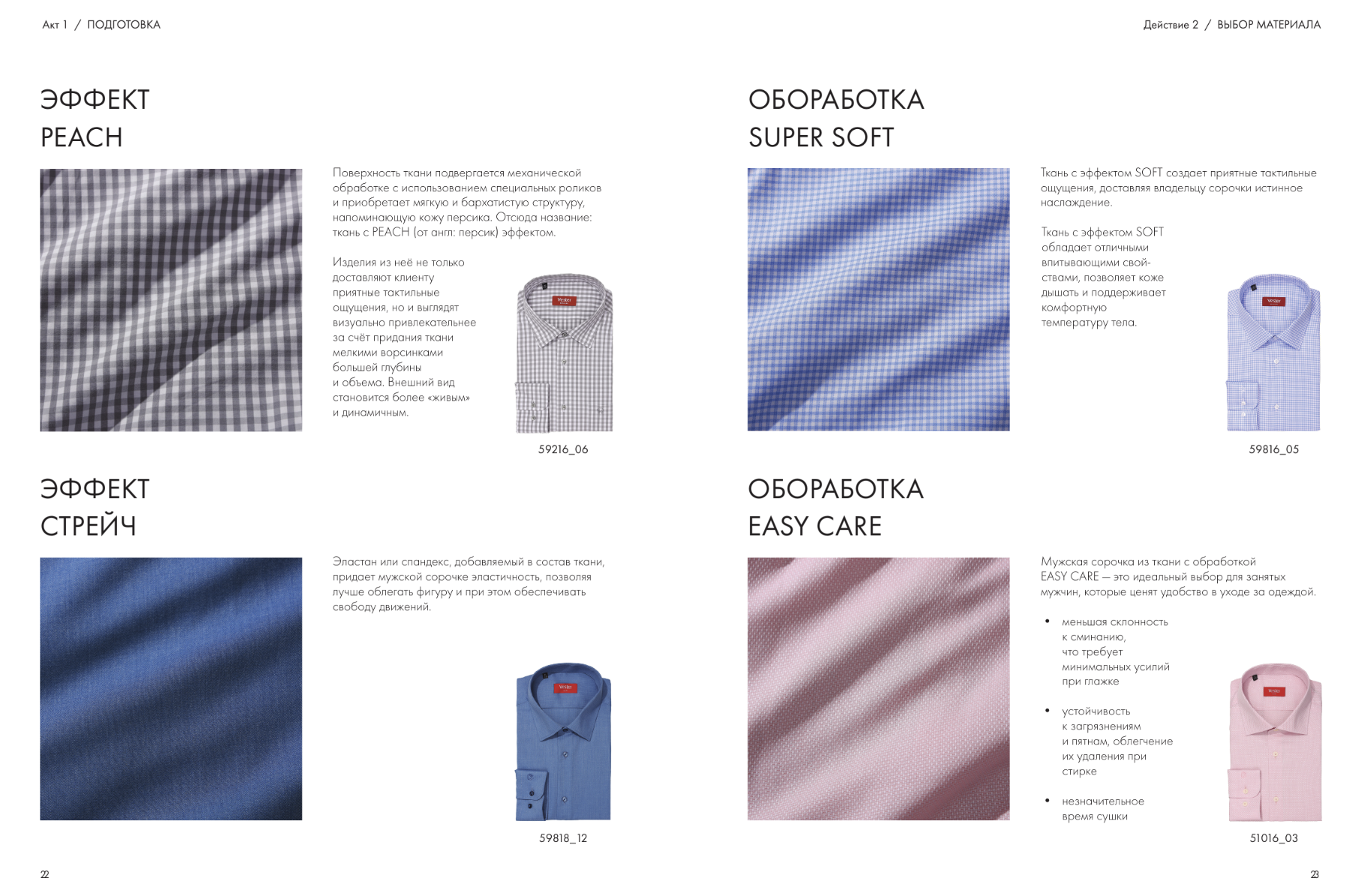 Акт 1 / ПОДГОТОВКА

ЭФФЕКТ
PEACH

Поверхность ткани подвергается механической обработке с использованием специальных роликов и приобретает мягкую и бархатистую структуру, напоминающую кожу персика. Отсюда название: ткань с PEACH (от англ: персик) эффектом.

Изделия из неё не только доставляют клиенту приятные тактильные ощущения, но и выглядят визуально привлекательнее за счёт придания ткани мелкими ворсинками большей глубины и объема. Внешний вид становится более «живым» и динамичным.

59216_06

ЭФФЕКТ
СТРЕЙЧ

Эластан или спандекс, добавляемый в состав ткани, придает мужской сорочке эластичность, позволяя лучше облегать фигуру и при этом обеспечивать свободу движений.

59818_12

22

Действие 2 / ВЫБОР МАТЕРИАЛА

ОБОРАБОТКА
SUPER SOFT

Ткань с эффектом SOFT создает приятные тактильные ощущения, доставляя владельцу сорочки истинное наслаждение.

Ткань с эффектом SOFT обладает отличными впитывающими свойствами, позволяет коже дышать и поддерживает комфортную температуру тела.

59816_05

ОБОРАБОТКА
EASY CARE

Мужская сорочка из ткани с обработкой EASY CARE — это идеальный выбор для занятых мужчин, которые ценят удобство в уходе за одеждой.

• меньшая склонность к сминанию, что требует минимальных усилий при глажке

• устойчивость к загрязнениям и пятнам, облегчение их удаления при стирке

• незначительное время сушки

51016_03

23